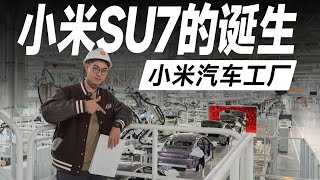 小米SU7的诞生

小米汽车工厂